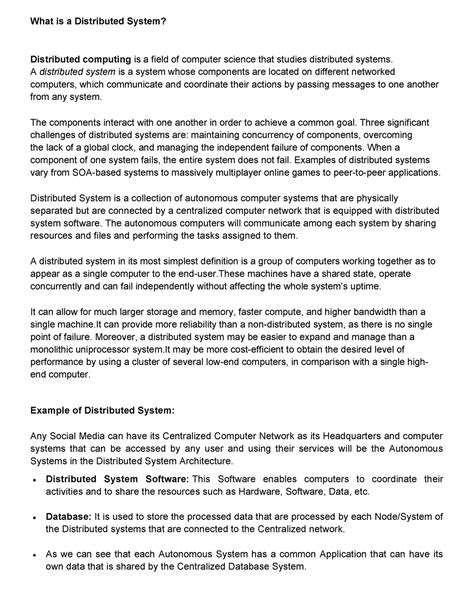 What is a Distributed System?

Distributed computing is a field of computer science that studies distributed systems. A distributed system is a system whose components are located on different networked computers, which communicate and coordinate their actions by passing messages to one another from any system.

The components interact with one another in order to achieve a common goal. Three significant challenges of distributed systems are: maintaining concurrency of components, overcoming the lack of a global clock, and managing the independent failure of components. When a component of one system fails, the entire system does not fail. Examples of distributed systems vary from SOA-based systems to massively multiplayer online games to peer-to-peer applications.

Distributed System is a collection of autonomous computer systems that are physically separated but are connected by a centralized computer network that is equipped with distributed system software. The autonomous computers will communicate among each system by sharing resources and files and performing the tasks assigned to them.

A distributed system in its most simplest definition is a group of computers working together as to appear as a single computer to the end-user.These machines have a shared state, operate concurrently and can fail independently without affecting the whole system's uptime.

It can allow for much larger storage and memory, faster compute, and higher bandwidth than a single machine.It can provide more reliability than a non-distributed system, as there is no single point of failure. Moreover, a distributed system may be easier to expand and manage than a monolithic uniprocessor system.It may be more cost-efficient to obtain the desired level of performance by using a cluster of several low-end computers, in comparison with a single high-end computer.

Example of Distributed System:

Any Social Media can have its Centralized Computer Network as its Headquarters and computer systems that can be accessed by any user and using their services will be the Autonomous Systems in the Distributed System Architecture.

• Distributed System Software: This Software enables computers to coordinate their activities and to share the resources such as Hardware, Software, Data, etc.

• Database: It is used to store the processed data that are processed by each Node/System of the Distributed systems that are connected to the Centralized network.

• As we can see that each Autonomous System has a common Application that can have its own data that is shared by the Centralized Database System.